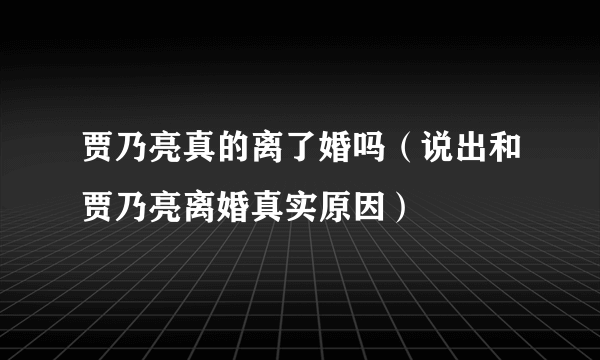 贾乃亮真的离了婚吗（说出和贾乃亮离婚真实原因）